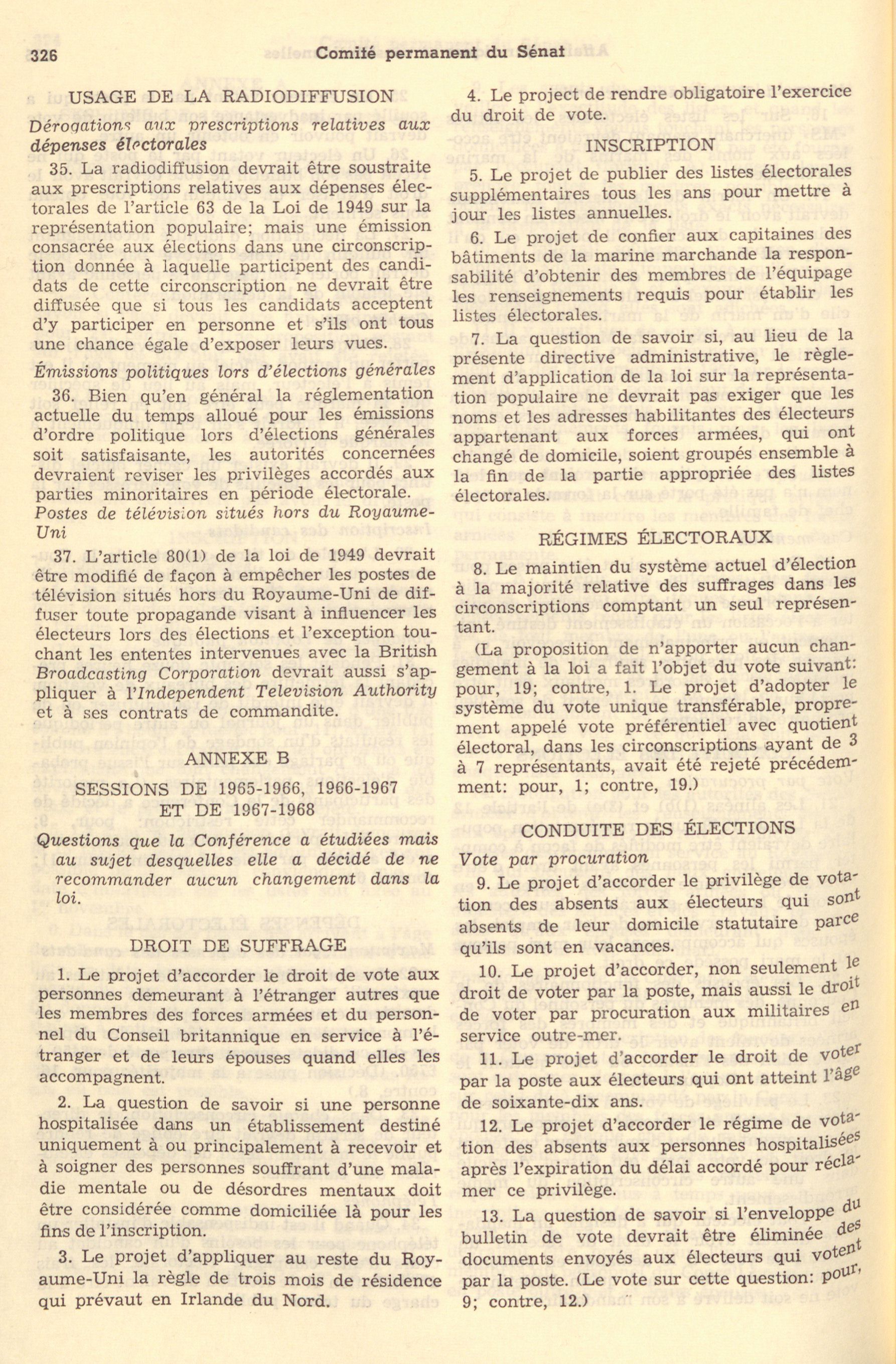 326 Comité permanent du Sénat

USAGE DE LA RADIODIFFUSION

Dérogations aux prescriptions relatives aux dépenses électorales

35. La radiodiffusion devrait être soustraite aux prescriptions relatives aux dépenses électorales de l'article 63 de la Loi de 1949 sur la représentation populaire; mais une émission consacrée aux élections dans une circonscription donnée à laquelle participent des candidats de cette circonscription ne devrait être diffusée que si tous les candidats acceptent d'y participer en personne et s'ils ont tous une chance égale d'exposer leurs vues.

Émissions politiques lors d'élections générales

36. Bien qu'en général la réglementation actuelle du temps alloué pour les émissions d'ordre politique lors d'élections générales soit satisfaisante, les autorités concernées devraient reviser les privilèges accordés aux parties minoritaires en période électorale.

Postes de télévision situés hors du Royaume-Uni

37. L'article 80(1) de la loi de 1949 devrait être modifié de façon à empêcher les postes de télévision situés hors du Royaume-Uni de diffuser toute propagande visant à influencer les électeurs lors des élections et l'exception touchant les ententes intervenues avec la British Broadcasting Corporation devrait aussi s'appliquer à l'Independent Television Authority et à ses contrats de commandite.

ANNEXE B

SESSIONS DE 1965-1966, 1966-1967 ET DE 1967-1968

Questions que la Conférence a étudiées mais au sujet desquelles elle a décidé de ne recommander aucun changement dans la loi.

DROIT DE SUFFRAGE

1. Le projet d'accorder le droit de vote aux personnes demeurant à l'étranger autres que les membres des forces armées et du personnel du Conseil britannique en service à l'étranger et de leurs épouses quand elles les accompagnent.

2. La question de savoir si une personne hospitalisée dans un établissement destiné uniquement à ou principalement à recevoir et à soigner des personnes souffrant d'une maladie mentale ou de désordres mentaux doit être considérée comme domiciliée là pour les fins de l'inscription.

3. Le projet d'appliquer au reste du Royaume-Uni la règle de trois mois de résidence qui prévaut en Irlande du Nord.

4. Le project de rendre obligatoire l'exercice du droit de vote.

INSCRIPTION

5. Le projet de publier des listes électorales supplémentaires tous les ans pour mettre à jour les listes annuelles.

6. Le projet de confier aux capitaines des bâtiments de la marine marchande la responsabilité d'obtenir des membres de l'équipage les renseignements requis pour établir les listes électorales.

7. La question de savoir si, au lieu de la présente directive administrative, le règlement d'application de la loi sur la représentation populaire ne devrait pas exiger que les noms et les adresses habilitantes des électeurs appartenant aux forces armées, qui ont changé de domicile, soient groupés ensemble à la fin de la partie appropriée des listes électorales.

RÉGIMES ÉLECTORAUX

8. Le maintien du système actuel d'élection à la majorité relative des suffrages dans les circonscriptions comptant un seul représentant.

(La proposition de n'apporter aucun changement à la loi a fait l'objet du vote suivant: pour, 19; contre, 1. Le projet d'adopter le système du vote unique transférable, proprement appelé vote préférentiel avec quotient électoral, dans les circonscriptions ayant de 3 à 7 représentants, avait été rejeté précédemment: pour, 1; contre, 19.)

CONDUITE DES ÉLECTIONS

Vote par procuration

9. Le projet d'accorder le privilège de votation des absents aux électeurs qui sont absents de leur domicile statutaire parce qu'ils sont en vacances.

10. Le projet d'accorder, non seulement le droit de voter par la poste, mais aussi le droit de voter par procuration aux militaires en service outre-mer.

11. Le projet d'accorder le droit de voter par la poste aux électeurs qui ont atteint l'âge de soixante-dix ans.

12. Le projet d'accorder le régime de votation des absents aux personnes hospitalisées après l'expiration du délai accordé pour réclamer ce privilège.

13. La question de savoir si l'enveloppe du bulletin de vote devrait être éliminée des documents envoyés aux électeurs qui votent par la poste. (Le vote sur cette question: pour, 9; contre, 12.)